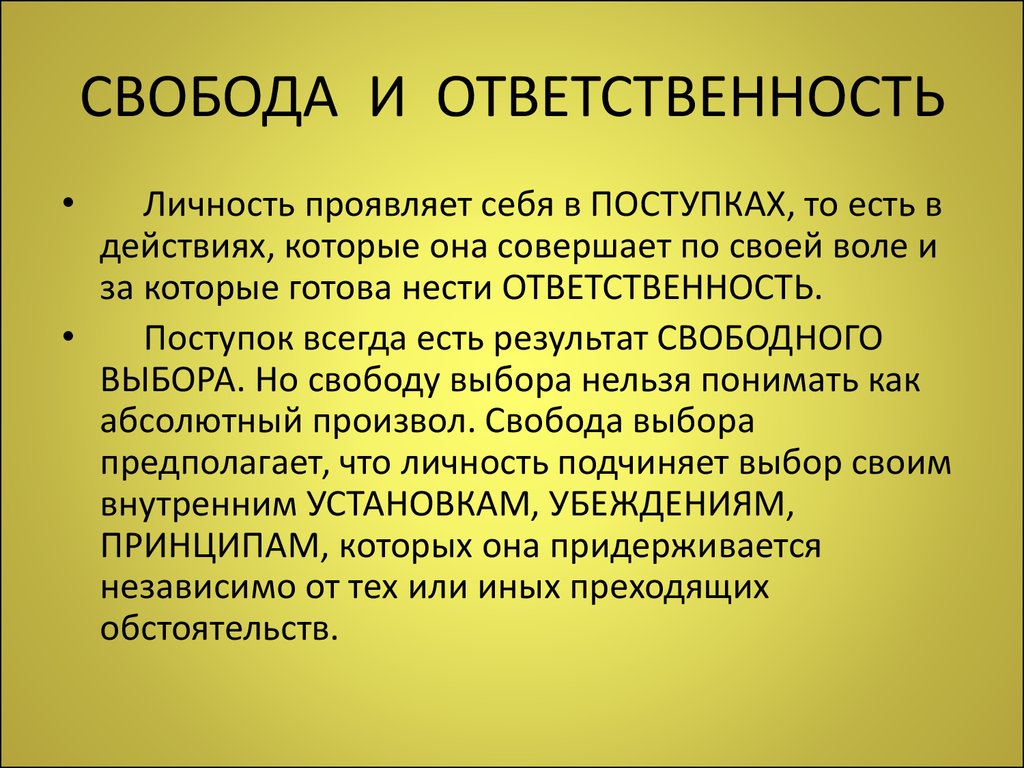 СВОБОДА И ОТВЕТСТВЕННОСТЬ

• Личность проявляет себя в ПОСТУПКАХ, то есть в действиях, которые она совершает по своей воле и за которые готова нести ОТВЕТСТВЕННОСТЬ.

• Поступок всегда есть результат СВОБОДНОГО ВЫБОРА. Но свободу выбора нельзя понимать как абсолютный произвол. Свобода выбора предполагает, что личность подчиняет выбор своим внутренним УСТАНОВКАМ, УБЕЖДЕНИЯМ, ПРИНЦИПАМ, которых она придерживается независимо от тех или иных преходящих обстоятельств.